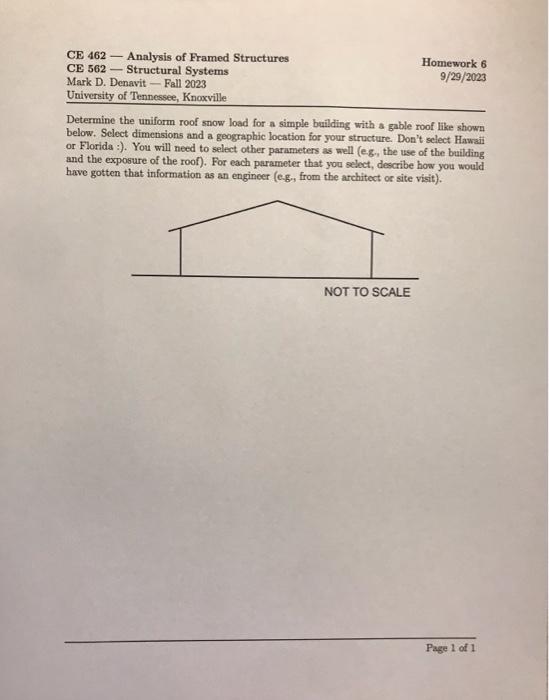 CE 462 — Analysis of Framed Structures
CE 562 — Structural Systems
Mark D. Denavit — Fall 2023
University of Tennessee, Knoxville

Homework 6
9/29/2023

Determine the uniform roof snow load for a simple building with a gable roof like shown below. Select dimensions and a geographic location for your structure. Don't select Hawaii or Florida :). You will need to select other parameters as well (e.g., the use of the building and the exposure of the roof). For each parameter that you select, describe how you would have gotten that information as an engineer (e.g., from the architect or site visit).

NOT TO SCALE

Page 1 of 1